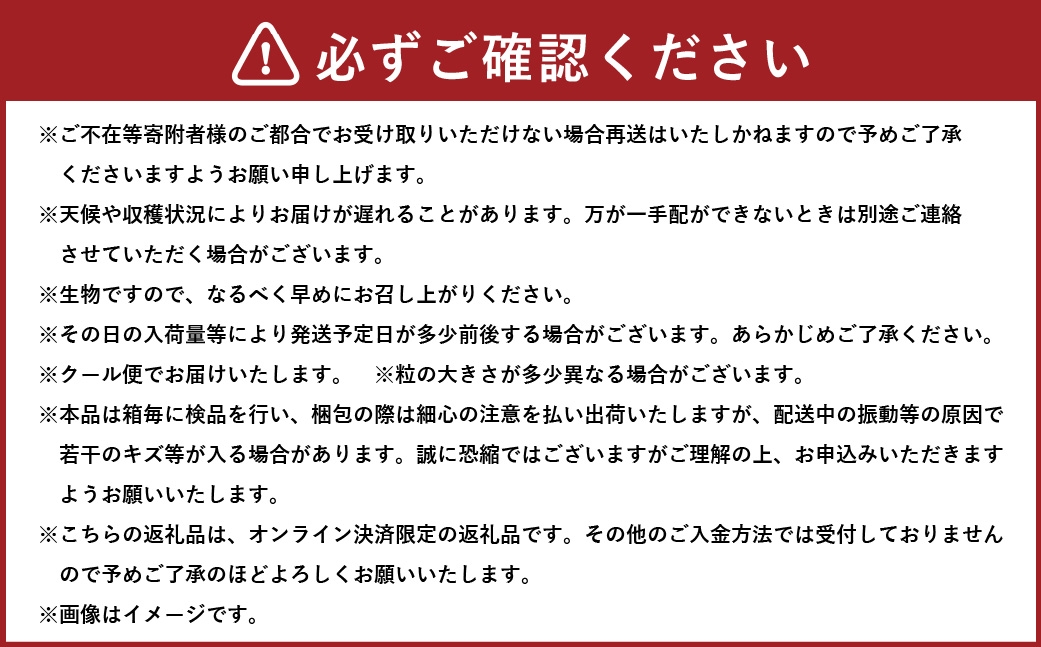 必ずご確認ください

※ご不在等寄附者様のご都合でお受け取りいただけない場合再送はいたしかねますので予めご了承くださいますようお願い申し上げます。

※天候や収穫状況によりお届けが遅れることがあります。万が一手配ができないときは別途ご連絡させていただく場合がございます。

※生物ですので、なるべく早めにお召し上がりください。

※その日の入荷量等により発送予定日が多少前後する場合がございます。あらかじめご了承ください。

※クール便でお届けいたします。　※粒の大きさが多少異なる場合がございます。

※本品は箱毎に検品を行い、梱包の際は細心の注意を払い出荷いたしますが、配送中の振動等の原因で若干のキズ等が入る場合があります。誠に恐縮ではございますがご理解の上、お申込みいただきますようお願いいたします。

※こちらの返礼品は、オンライン決済限定の返礼品です。その他のご入金方法では受付しておりませんので予めご了承のほどよろしくお願いいたします。

※画像はイメージです。